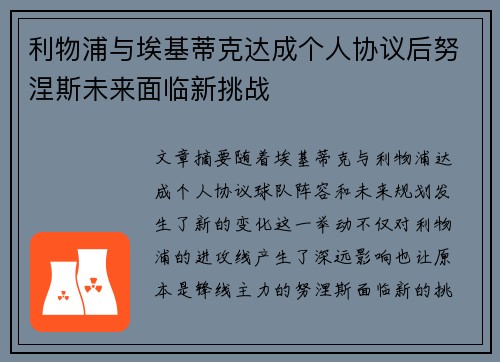 利物浦与埃基蒂克达成个人协议后努涅斯未来面临新挑战

文章摘要随着埃基蒂克与利物浦达成个人协议球队阵容和未来规划发生了新的变化这一举动不仅对利物浦的进攻线产生了深远影响也让原本是锋线主力的努涅斯面临新的挑